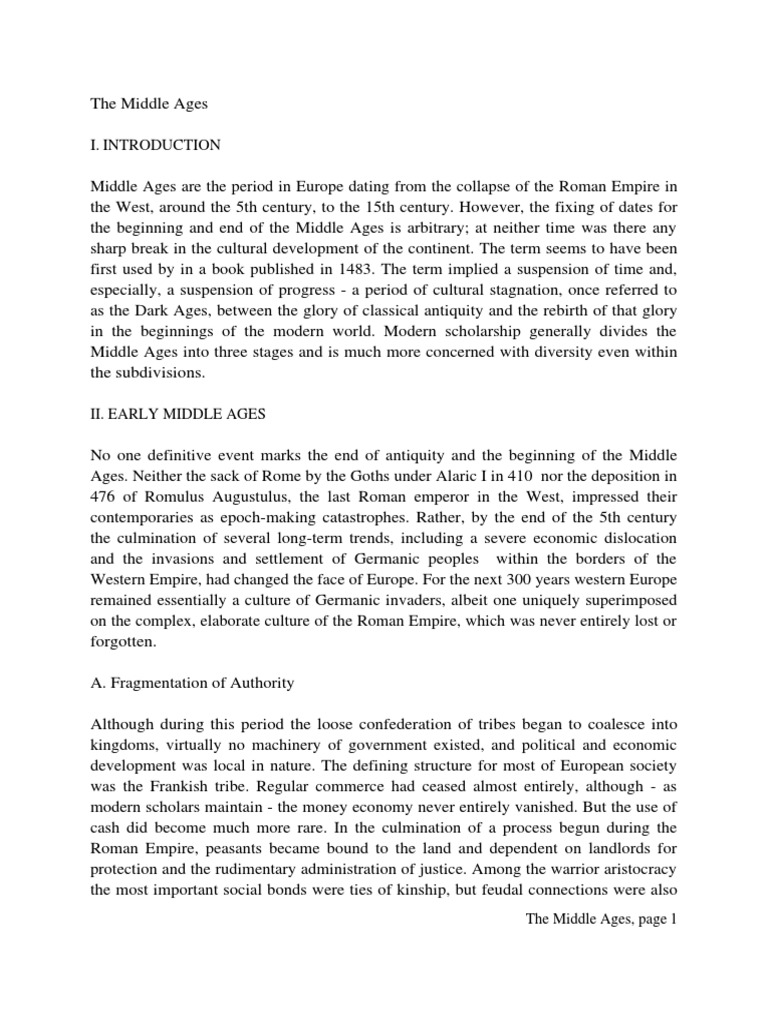 The Middle Ages

I. INTRODUCTION

Middle Ages are the period in Europe dating from the collapse of the Roman Empire in the West, around the 5th century, to the 15th century. However, the fixing of dates for the beginning and end of the Middle Ages is arbitrary; at neither time was there any sharp break in the cultural development of the continent. The term seems to have been first used by in a book published in 1483. The term implied a suspension of time and, especially, a suspension of progress - a period of cultural stagnation, once referred to as the Dark Ages, between the glory of classical antiquity and the rebirth of that glory in the beginnings of the modern world. Modern scholarship generally divides the Middle Ages into three stages and is much more concerned with diversity even within the subdivisions.

II. EARLY MIDDLE AGES

No one definitive event marks the end of antiquity and the beginning of the Middle Ages. Neither the sack of Rome by the Goths under Alaric I in 410 nor the deposition in 476 of Romulus Augustulus, the last Roman emperor in the West, impressed their contemporaries as epoch-making catastrophes. Rather, by the end of the 5th century the culmination of several long-term trends, including a severe economic dislocation and the invasions and settlement of Germanic peoples within the borders of the Western Empire, had changed the face of Europe. For the next 300 years western Europe remained essentially a culture of Germanic invaders, albeit one uniquely superimposed on the complex, elaborate culture of the Roman Empire, which was never entirely lost or forgotten.

A. Fragmentation of Authority

Although during this period the loose confederation of tribes began to coalesce into kingdoms, virtually no machinery of government existed, and political and economic development was local in nature. The defining structure for most of European society was the Frankish tribe. Regular commerce had ceased almost entirely, although - as modern scholars maintain - the money economy never entirely vanished. But the use of cash did become much more rare. In the culmination of a process begun during the Roman Empire, peasants became bound to the land and dependent on landlords for protection and the rudimentary administration of justice. Among the warrior aristocracy the most important social bonds were ties of kinship, but feudal connections were also

The Middle Ages, page 1